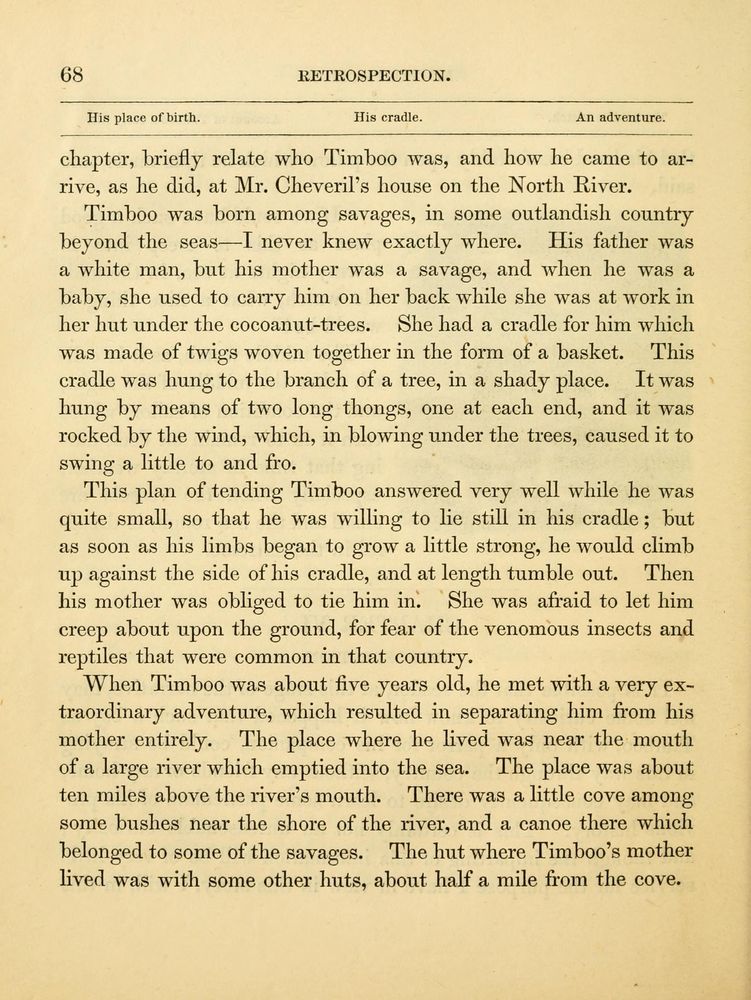 68 RETROSPECTION.

His place of birth. His cradle. An adventure.

chapter, briefly relate who Timboo was, and how he came to arrive, as he did, at Mr. Cheveril's house on the North River.

Timboo was born among savages, in some outlandish country beyond the seas—I never knew exactly where. His father was a white man, but his mother was a savage, and when he was a baby, she used to carry him on her back while she was at work in her hut under the cocoanut-trees. She had a cradle for him which was made of twigs woven together in the form of a basket. This cradle was hung to the branch of a tree, in a shady place. It was hung by means of two long thongs, one at each end, and it was rocked by the wind, which, in blowing under the trees, caused it to swing a little to and fro.

This plan of tending Timboo answered very well while he was quite small, so that he was willing to lie still in his cradle; but as soon as his limbs began to grow a little strong, he would climb up against the side of his cradle, and at length tumble out. Then his mother was obliged to tie him in. She was afraid to let him creep about upon the ground, for fear of the venomous insects and reptiles that were common in that country.

When Timboo was about five years old, he met with a very extraordinary adventure, which resulted in separating him from his mother entirely. The place where he lived was near the mouth of a large river which emptied into the sea. The place was about ten miles above the river's mouth. There was a little cove among some bushes near the shore of the river, and a canoe there which belonged to some of the savages. The hut where Timboo's mother lived was with some other huts, about half a mile from the cove.